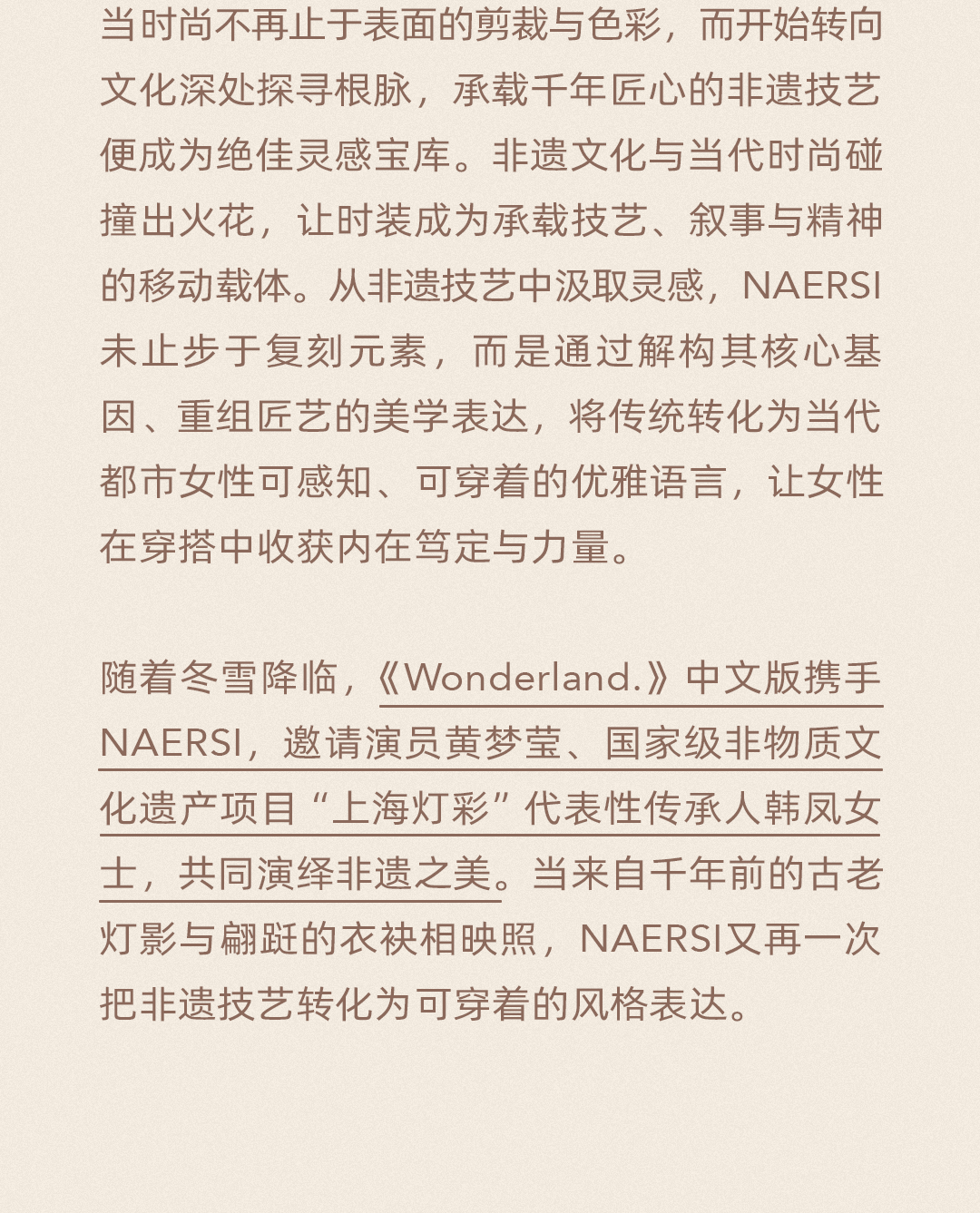 当时尚不再止于表面的剪裁与色彩，而开始转向文化深处探寻根脉，承载千年匠心的非遗技艺便成为绝佳灵感宝库。非遗文化与当代时尚碰撞出火花，让时装成为承载技艺、叙事与精神的移动载体。从非遗技艺中汲取灵感，NAERSI未止步于复刻元素，而是通过解构其核心基因、重组匠艺的美学表达，将传统转化为当代都市女性可感知、可穿着的优雅语言，让女性在穿搭中收获内在笃定与力量。

随着冬雪降临，《Wonderland.》中文版携手NAERSI，邀请演员黄梦莹、国家级非物质文化遗产项目“上海灯彩”代表性传承人韩凤女士，共同演绎非遗之美。当来自千年前的古老灯影与翩跹的衣袂相映照，NAERSI又再一次把非遗技艺转化为可穿着的风格表达。